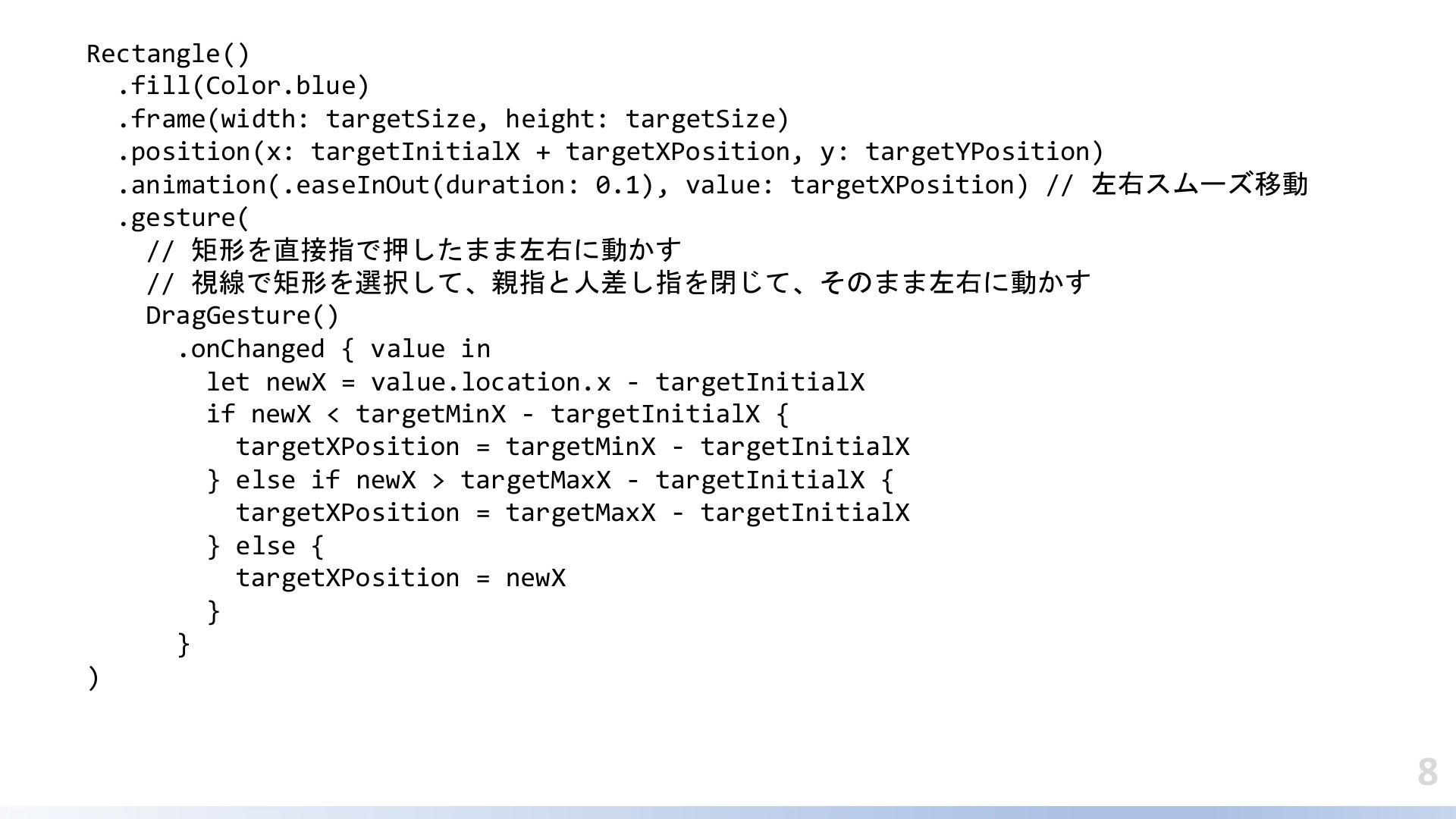 Rectangle()
  .fill(Color.blue)
  .frame(width: targetSize, height: targetSize)
  .position(x: targetInitialX + targetXPosition, y: targetYPosition)
  .animation(.easeInOut(duration: 0.1), value: targetXPosition) // 左右スムーズ移動
  .gesture(
    // 矩形を直接指で押したまま左右に動かす
    // 視線で矩形を選択して、親指と人差し指を閉じて、そのまま左右に動かす
    DragGesture()
      .onChanged { value in
        let newX = value.location.x - targetInitialX
        if newX < targetMinX - targetInitialX {
          targetXPosition = targetMinX - targetInitialX
        } else if newX > targetMaxX - targetInitialX {
          targetXPosition = targetMaxX - targetInitialX
        } else {
          targetXPosition = newX
        }
      }
)

8